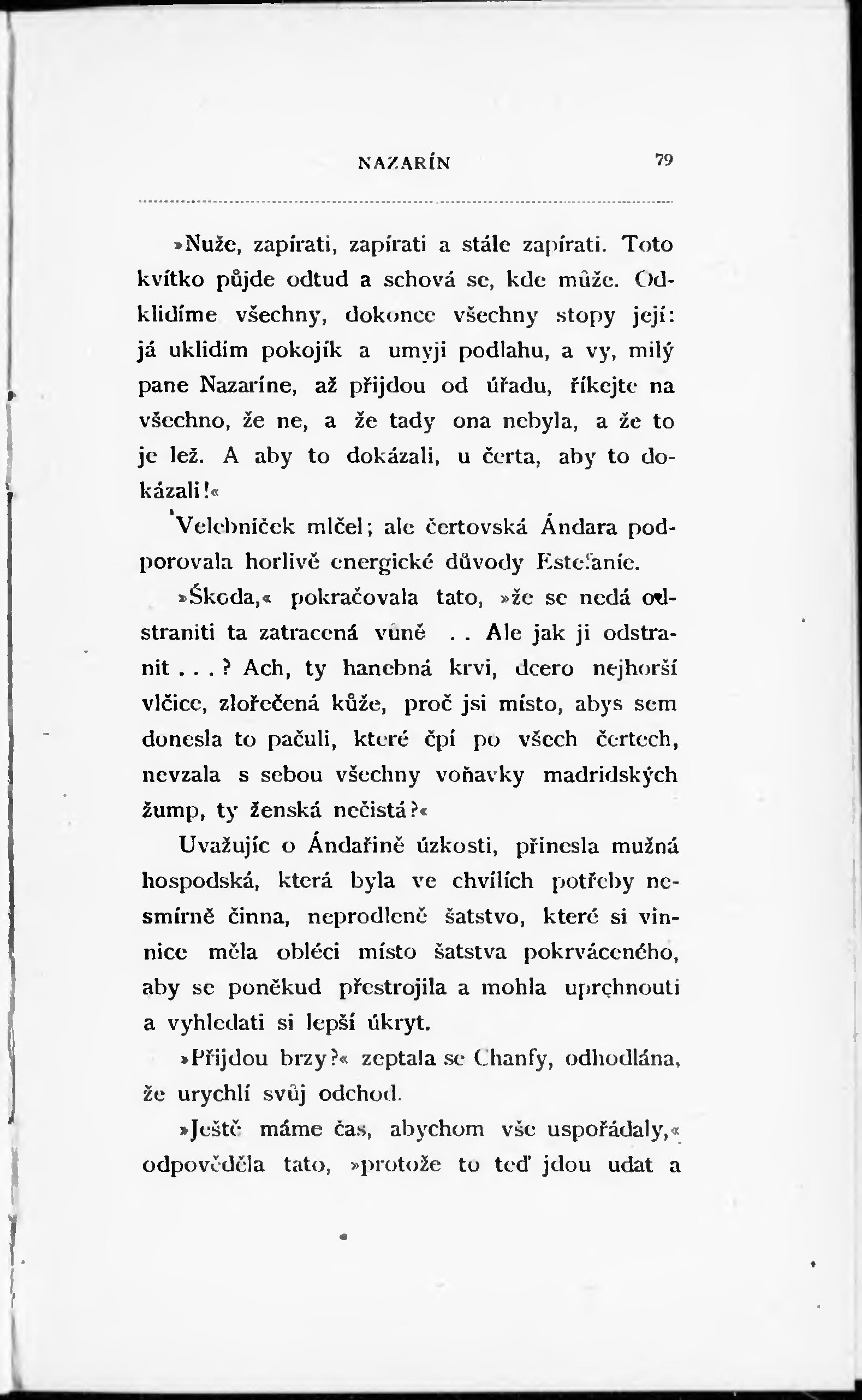 NAZARÍN 79

»Nuže, zapírati, zapírati a stále zapírati. Toto kvítko půjde odtud a schová se, kde může. Odklidíme všechny, dokonce všechny stopy její: já uklidím pokojík a umyji podlahu, a vy, milý pane Nazaríne, až přijdou od úřadu, říkejte na všechno, že ne, a že tady ona nebyla, a že to je lež. A aby to dokázali, u čerta, aby to dokázali!«

Velebníček mlčel; ale čertovská Ándara podporovala horlivě energické důvody Estefanie.

»Škoda,« pokračovala tato, »že se nedá odstraniti ta zatracená vůně . . Ale jak ji odstranit . . . ? Ach, ty hanebná krvi, dcero nejhorší vlčice, zlořečená kůže, proč jsi místo, abys sem donesla to pačuli, které čpí po všech čertech, nevzala s sebou všechny voňavky madridských žump, ty ženská nečistá?«

Uvažujíc o Ándařině úzkosti, přinesla mužná hospodská, která byla ve chvílích potřeby nesmírně činna, neprodleně šatstvo, které si vinnice měla obléci místo šatstva pokrváceného, aby se poněkud přestrojila a mohla uprchnouti a vyhledati si lepší úkryt.

»Přijdou brzy?« zeptala se Chanfy, odhodlána, že urychlí svůj odchod.

»Ještě máme čas, abychom vše uspořádaly,« odpověděla tato, »protože to teď jdou udat a